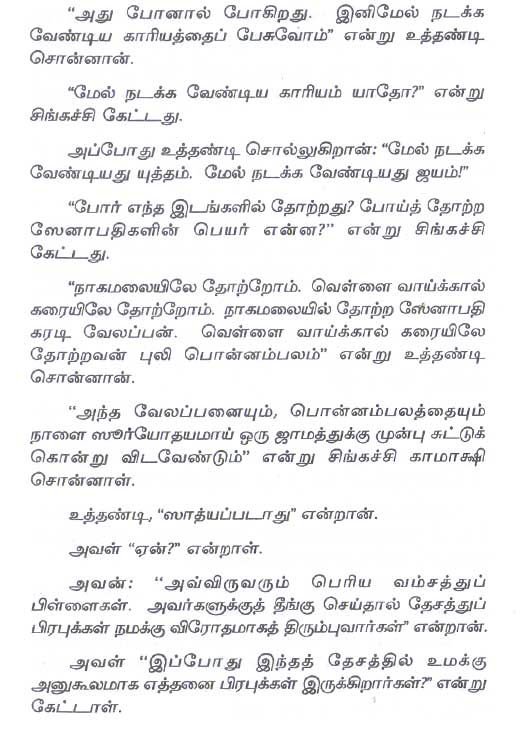 "அது போனால் போகிறது. இனிமேல் நடக்க வேண்டிய காரியத்தைப் பேசுவோம்" என்று உத்தண்டி சொன்னான்.

"மேல் நடக்க வேண்டிய காரியம் யாதோ?" என்று சிங்கச்சி கேட்டது.

அப்போது உத்தண்டி சொல்லுகிறான்: "மேல் நடக்க வேண்டியது யுத்தம். மேல் நடக்க வேண்டியது ஜயம்!"

"போர் எந்த இடங்களில் தோற்றது? போய்த் தோற்ற ஸேனாபதிகளின் பெயர் என்ன?" என்று சிங்கச்சி கேட்டது.

"நாகமலையிலே தோற்றோம். வெள்ளை வாய்க்கால் கரையிலே தோற்றோம். நாகமலையில் தோற்ற ஸேனாபதி கரடி வேலப்பன். வெள்ளை வாய்க்கால் கரையிலே தோற்றவன் புலி பொன்னம்பலம்" என்று உத்தண்டி சொன்னான்.

"அந்த வேலப்பனையும், பொன்னம்பலத்தையும் நாளை ஸூர்யோதயமாய் ஒரு ஜாமத்துக்கு முன்பு சுட்டுக் கொன்று விடவேண்டும்" என்று சிங்கச்சி காமாக்ஷி சொன்னாள்.

உத்தண்டி, "ஸாத்யப்படாது" என்றான்.

அவள் "ஏன்?" என்றாள்.

அவன்: "அவ்விருவரும் பெரிய வம்சத்துப் பிள்ளைகள். அவர்களுக்குத் தீங்கு செய்தால் தேசத்துப் பிரபுக்கள் நமக்கு விரோதமாகத் திரும்புவார்கள்" என்றான்.

அவள் "இப்போது இந்தத் தேசத்தில் உமக்கு அனுகூலமாக எத்தனை பிரபுக்கள் இருக்கிறார்கள்?" என்று கேட்டாள்.